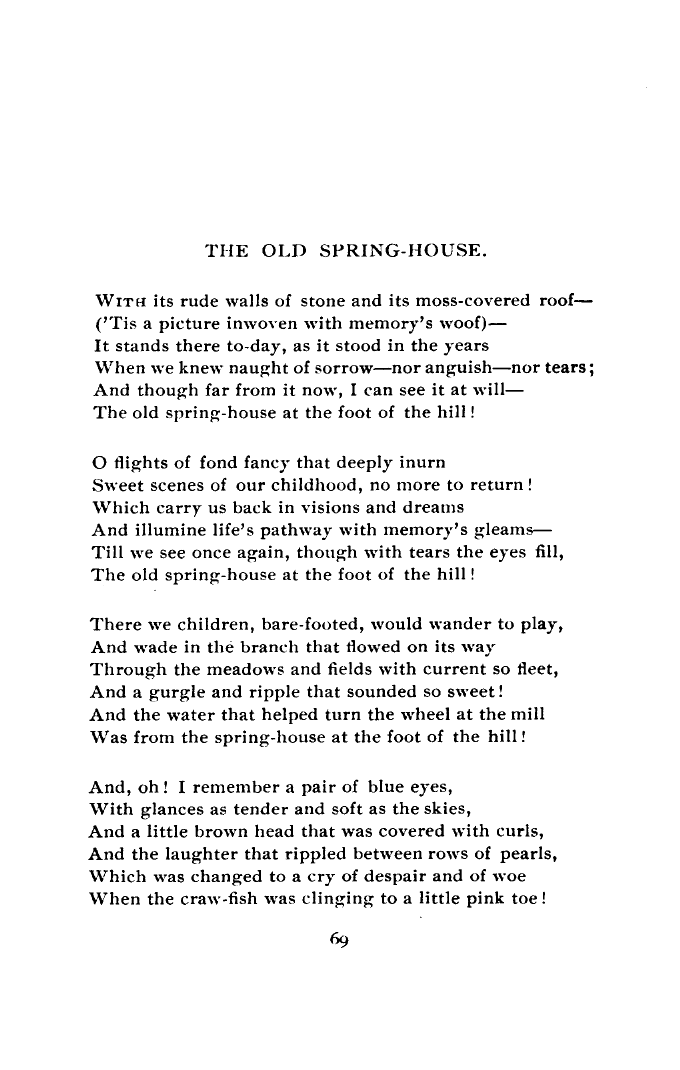 THE OLD SPRING-HOUSE.

WITH its rude walls of stone and its moss-covered roof—
('Tis a picture inwoven with memory's woof)—
It stands there to-day, as it stood in the years
When we knew naught of sorrow—nor anguish—nor tears;
And though far from it now, I can see it at will—
The old spring-house at the foot of the hill!

O flights of fond fancy that deeply inurn
Sweet scenes of our childhood, no more to return!
Which carry us back in visions and dreams
And illumine life's pathway with memory's gleams—
Till we see once again, though with tears the eyes fill,
The old spring-house at the foot of the hill!

There we children, bare-footed, would wander to play,
And wade in the branch that flowed on its way
Through the meadows and fields with current so fleet,
And a gurgle and ripple that sounded so sweet!
And the water that helped turn the wheel at the mill
Was from the spring-house at the foot of the hill!

And, oh! I remember a pair of blue eyes,
With glances as tender and soft as the skies,
And a little brown head that was covered with curls,
And the laughter that rippled between rows of pearls,
Which was changed to a cry of despair and of woe
When the craw-fish was clinging to a little pink toe!

69